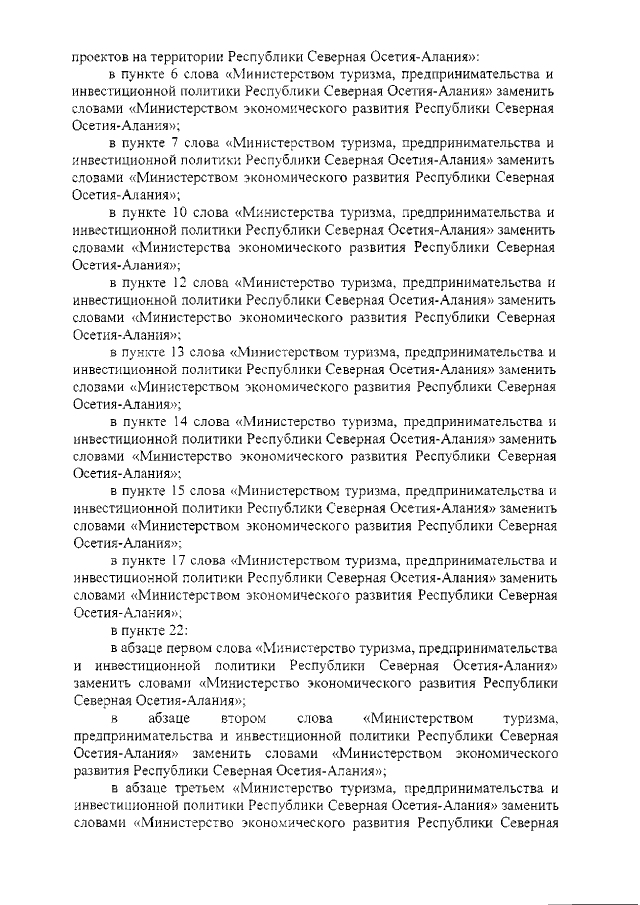 проектов на территории Республики Северная Осетия-Алания»:

в пункте 6 слова «Министерством туризма, предпринимательства и инвестиционной политики Республики Северная Осетия-Алания» заменить словами «Министерством экономического развития Республики Северная Осетия-Алания»;

в пункте 7 слова «Министерством туризма, предпринимательства и инвестиционной политики Республики Северная Осетия-Алания» заменить словами «Министерством экономического развития Республики Северная Осетия-Алания»;

в пункте 10 слова «Министерства туризма, предпринимательства и инвестиционной политики Республики Северная Осетия-Алания» заменить словами «Министерства экономического развития Республики Северная Осетия-Алания»;

в пункте 12 слова «Министерство туризма, предпринимательства и инвестиционной политики Республики Северная Осетия-Алания» заменить словами «Министерство экономического развития Республики Северная Осетия-Алания»;

в пункте 13 слова «Министерством туризма, предпринимательства и инвестиционной политики Республики Северная Осетия-Алания» заменить словами «Министерством экономического развития Республики Северная Осетия-Алания»;

в пункте 14 слова «Министерство туризма, предпринимательства и инвестиционной политики Республики Северная Осетия-Алания» заменить словами «Министерство экономического развития Республики Северная Осетия-Алания»;

в пункте 15 слова «Министерством туризма, предпринимательства и инвестиционной политики Республики Северная Осетия-Алания» заменить словами «Министерством экономического развития Республики Северная Осетия-Алания»;

в пункте 17 слова «Министерством туризма, предпринимательства и инвестиционной политики Республики Северная Осетия-Алания» заменить словами «Министерством экономического развития Республики Северная Осетия-Алания»;

в пункте 22:

в абзаце первом слова «Министерство туризма, предпринимательства и инвестиционной политики Республики Северная Осетия-Алания» заменить словами «Министерство экономического развития Республики Северная Осетия-Алания»;

в абзаце втором слова «Министерством туризма, предпринимательства и инвестиционной политики Республики Северная Осетия-Алания» заменить словами «Министерством экономического развития Республики Северная Осетия-Алания»;

в абзаце третьем «Министерство туризма, предпринимательства и инвестиционной политики Республики Северная Осетия-Алания» заменить словами «Министерство экономического развития Республики Северная